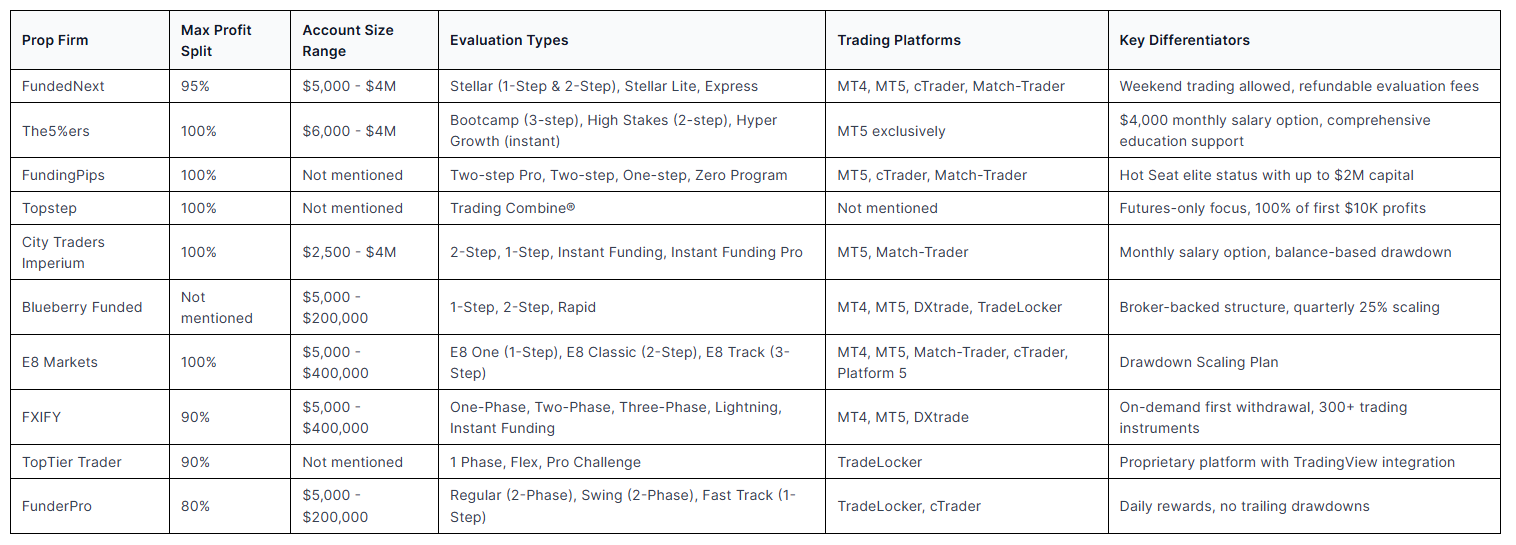 | Prop Firm | Max Profit Split | Account Size Range | Evaluation Types | Trading Platforms | Key Differentiators |
|---|---|---|---|---|---|
| FundedNext | 95% | \$5,000 - \$4M | Stellar (1-Step & 2-Step), Stellar Lite, Express | MT4, MT5, cTrader, Match-Trader | Weekend trading allowed, refundable evaluation fees |
| The5%ers | 100% | \$6,000 - \$4M | Bootcamp (3-step), High Stakes (2-step), Hyper Growth (instant) | MT5 exclusively | \$4,000 monthly salary option, comprehensive education support |
| FundingPips | 100% | Not mentioned | Two-step Pro, Two-step, One-step, Zero Program | MT5, cTrader, Match-Trader | Hot Seat elite status with up to \$2M capital |
| Topstep | 100% | Not mentioned | Trading Combine® | Not mentioned | Futures-only focus, 100% of first \$10K profits |
| City Traders Imperium | 100% | \$2,500 - \$4M | 2-Step, 1-Step, Instant Funding, Instant Funding Pro | MT5, Match-Trader | Monthly salary option, balance-based drawdown |
| Blueberry Funded | Not mentioned | \$5,000 - \$200,000 | 1-Step, 2-Step, Rapid | MT4, MT5, DXtrade, TradeLocker | Broker-backed structure, quarterly 25% scaling |
| E8 Markets | 100% | \$5,000 - \$400,000 | E8 One (1-Step), E8 Classic (2-Step), E8 Track (3-Step) | MT4, MT5, Match-Trader, cTrader, Platform 5 | Drawdown Scaling Plan |
| FXIFY | 90% | \$5,000 - \$400,000 | One-Phase, Two-Phase, Three-Phase, Lightning, Instant Funding | MT4, MT5, DXtrade | On-demand first withdrawal, 300+ trading instruments |
| TopTier Trader | 90% | Not mentioned | 1 Phase, Flex, Pro Challenge | TradeLocker | Proprietary platform with TradingView integration |
| FunderPro | 80% | \$5,000 - \$200,000 | Regular (2-Phase), Swing (2-Phase), Fast Track (1-Step) | TradeLocker, cTrader | Daily rewards, no trailing drawdowns |